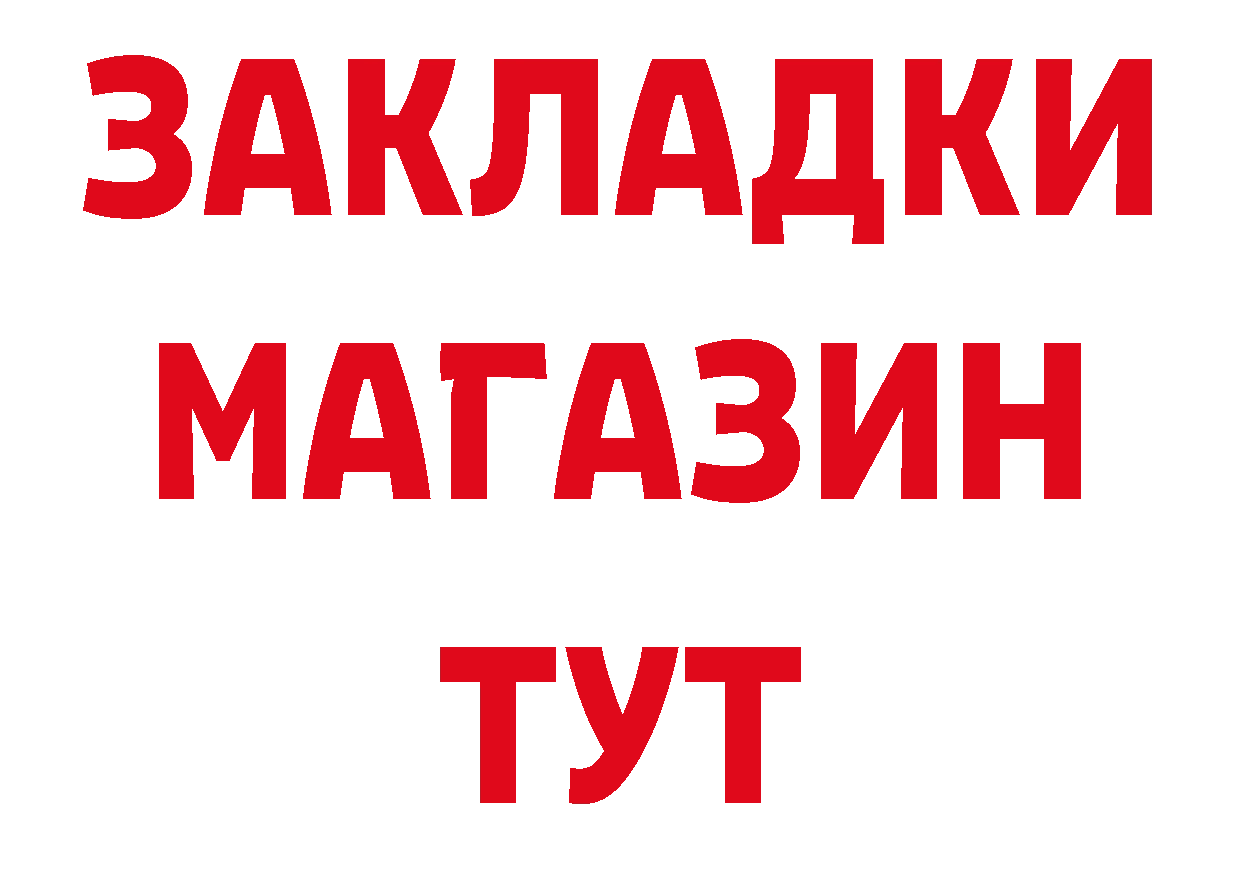 ЗАКЛАДКИ
МАГАЗИН
ТУТ